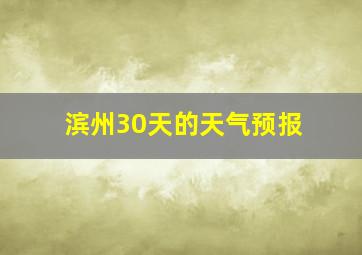 滨州30天的天气预报